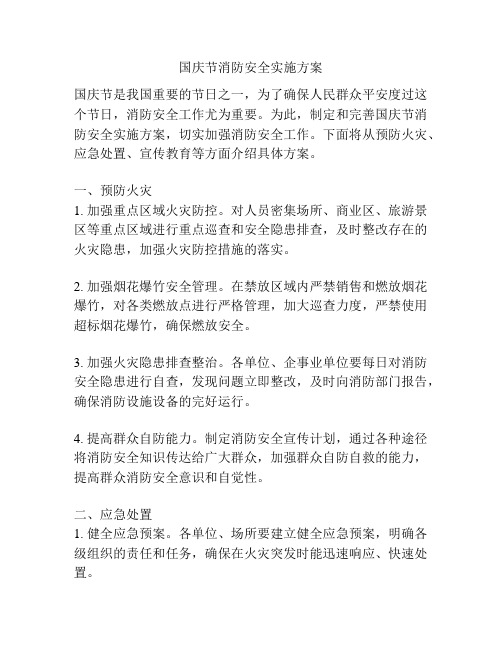 国庆节消防安全实施方案

国庆节是我国重要的节日之一，为了确保人民群众平安度过这个节日，消防安全工作尤为重要。为此，制定和完善国庆节消防安全实施方案，切实加强消防安全工作。下面将从预防火灾、应急处置、宣传教育等方面介绍具体方案。

一、预防火灾
1. 加强重点区域火灾防控。对人员密集场所、商业区、旅游景区等重点区域进行重点巡查和安全隐患排查，及时整改存在的火灾隐患，加强火灾防控措施的落实。

2. 加强烟花爆竹安全管理。在禁放区域内严禁销售和燃放烟花爆竹，对各类燃放点进行严格管理，加大巡查力度，严禁使用超标烟花爆竹，确保燃放安全。

3. 加强火灾隐患排查整治。各单位、企事业单位要每日对消防安全隐患进行自查，发现问题立即整改，及时向消防部门报告，确保消防设施设备的完好运行。

4. 提高群众自防能力。制定消防安全宣传计划，通过各种途径将消防安全知识传达给广大群众，加强群众自防自救的能力，提高群众消防安全意识和自觉性。

二、应急处置
1. 健全应急预案。各单位、场所要建立健全应急预案，明确各级组织的责任和任务，确保在火灾突发时能迅速响应、快速处置。